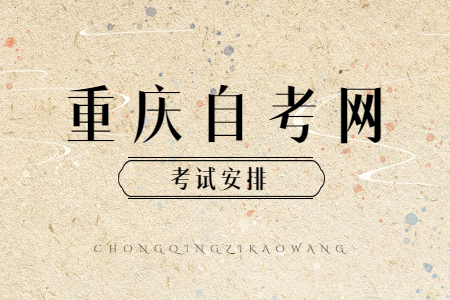 重庆自考网

考试安排

CHONGQINGZIKAOWANG